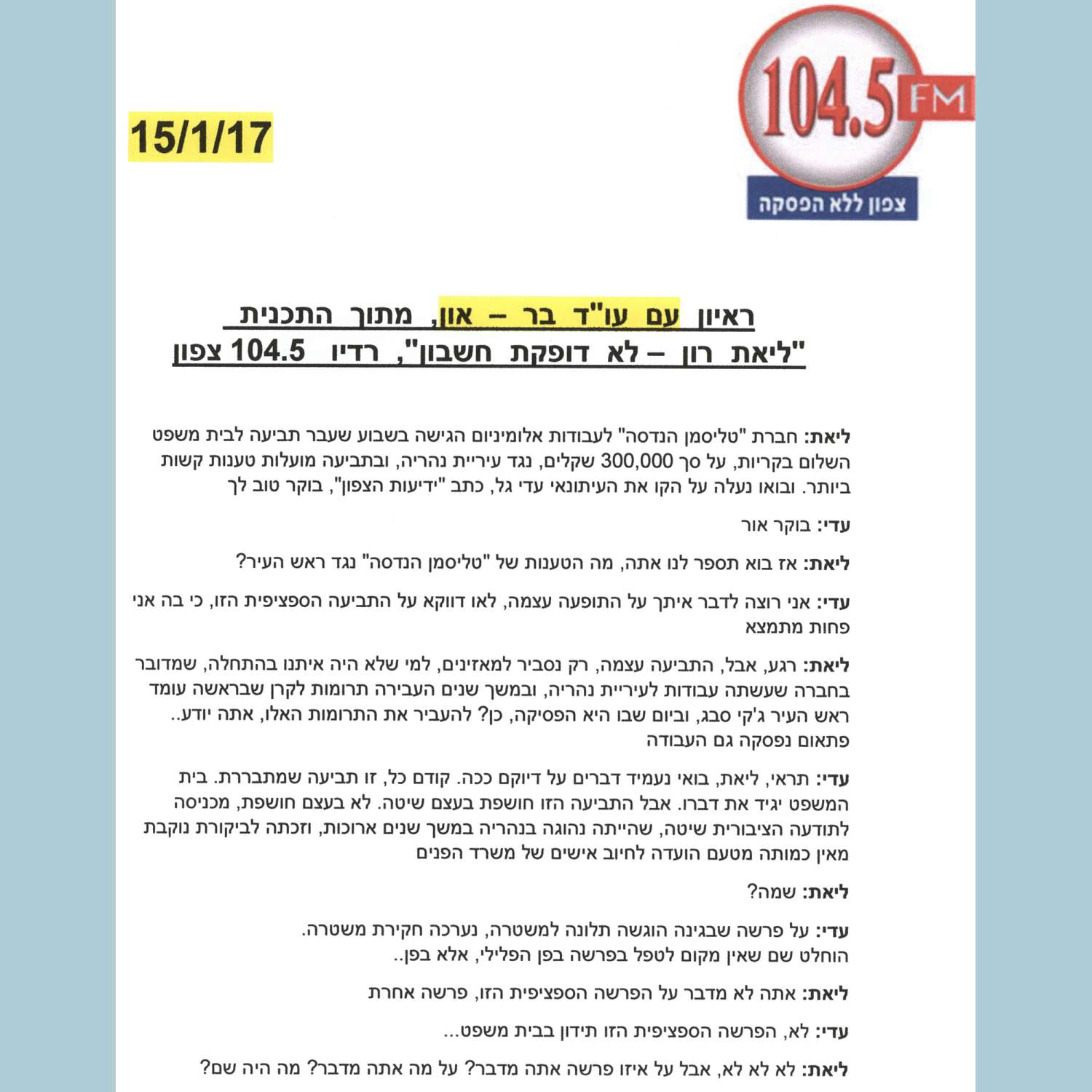 104.5 FM
צפון ללא הפסקה

15/1/17

ראיון עם עו"ד בר – און, מתוך התכנית "ליאת רון – לא דופקת חשבון", רדיו 104.5 צפון

ליאת: חברת "טליסמן הנדסה" לעבודות אלומיניום הגישה בשבוע שעבר תביעה לבית משפט השלום בקריות, על סך 300,000 שקלים, נגד עיריית נהריה, ובתביעה מועלות טענות קשות ביותר. ובואו נעלה על הקו את העיתונאי עדי גל, כתב "ידיעות הצפון", בוקר טוב לך

עדי: בוקר אור

ליאת: אז בוא תספר לנו אתה, מה הטענות של "טליסמן הנדסה" נגד ראש העיר?

עדי: אני רוצה לדבר איתך על התופעה עצמה, לאו דווקא על התביעה הספציפית הזו, כי בה אני פחות מתמצא

ליאת: רגע, אבל, התביעה עצמה, רק נסביר למאזינים, למי שלא היה איתנו בהתחלה, שמדובר בחברה שעשתה עבודות לעיריית נהריה, ובמשך שנים העבירה תרומות לקרן שבראשה עומד ראש העיר ג'קי סבג, וביום שבו היא הפסיקה, כן? להעביר את התרומות האלו, אתה יודע.. פתאום נפסקה גם העבודה

עדי: תראי, ליאת, בואי נעמיד דברים על דיוקם ככה. קודם כל, זו תביעה שמתבררת. בית המשפט יגיד את דברו. אבל התביעה הזו חושפת בעצם שיטה. לא בעצם חושפת, מכניסה לתודעה הציבורית שיטה, שהייתה נהוגה בנהריה במשך שנים ארוכות, וזכתה לביקורת נוקבת מאין כמותה מטעם הועדה לחיוב אישים של משרד הפנים

ליאת: שמה?

עדי: על פרשה שבגינה הוגשה תלונה למשטרה, נערכה חקירת משטרה. הוחלט שם שאין מקום לטפל בפרשה בפן הפלילי, אלא בפן..

ליאת: אתה לא מדבר על הפרשה הספציפית הזו, פרשה אחרת

עדי: לא, הפרשה הספציפית הזו תידון בבית משפט...

ליאת: לא לא לא, אבל על איזו פרשה אתה מדבר? על מה אתה מדבר? מה היה שם?